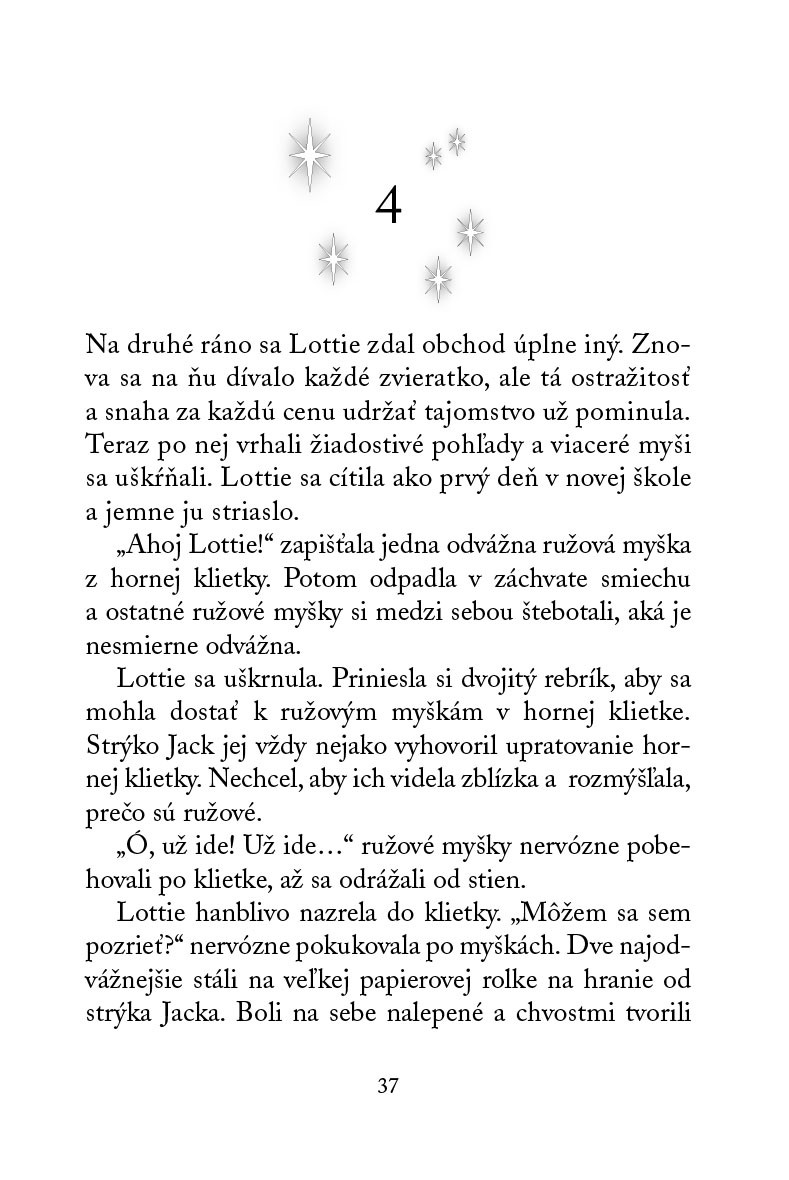 4

Na druhé ráno sa Lottie zdal obchod úplne iný. Znova sa na ňu dívalo každé zvieratko, ale tá ostražitosť a snaha za každú cenu udržať tajomstvo už pominula. Teraz po nej vrhali žiadostivé pohľady a viaceré myši sa uškŕňali. Lottie sa cítila ako prvý deň v novej škole a jemne ju striaslo.

„Ahoj Lottie!“ zapišťala jedna odvážna ružová myška z hornej klietky. Potom odpadla v záchvate smiechu a ostatné ružové myšky si medzi sebou štebotali, aká je nesmierne odvážna.

Lottie sa uškrnula. Priniesla si dvojitý rebrík, aby sa mohla dostať k ružovým myškám v hornej klietke. Strýko Jack jej vždy nejako vyhovoril upratovanie hornej klietky. Nechcel, aby ich videla zblízka a rozmýšľala, prečo sú ružové.

„Ó, už ide! Už ide…“ ružové myšky nervózne pobehovali po klietke, až sa odrážali od stien.

Lottie hanblivo nazrela do klietky. „Môžem sa sem pozrieť?“ nervózne pokukovala po myškách. Dve najodvážnejšie stáli na veľkej papierovej rolke na hranie od strýka Jacka. Boli na sebe nalepené a chvostmi tvorili

37